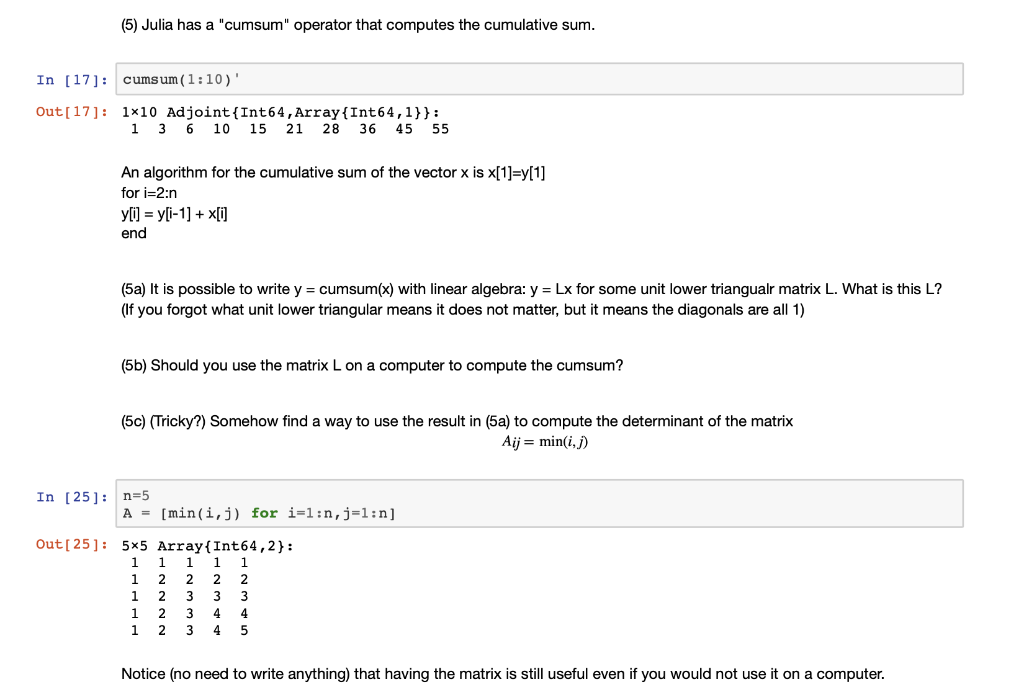 (5) Julia has a "cumsum" operator that computes the cumulative sum.

In [17]: cumsum(1:10)'

Out[17]: 1×10 Adjoint{Int64,Array{Int64,1}}:
1 3 6 10 15 21 28 36 45 55

An algorithm for the cumulative sum of the vector x is x[1]=y[1]
for i=2:n
y[i] = y[i-1] + x[i]
end

(5a) It is possible to write y = cumsum(x) with linear algebra: y = Lx for some unit lower triangualr matrix L. What is this L? (If you forgot what unit lower triangular means it does not matter, but it means the diagonals are all 1)

(5b) Should you use the matrix L on a computer to compute the cumsum?

(5c) (Tricky?) Somehow find a way to use the result in (5a) to compute the determinant of the matrix
$Aij = \min(i, j)$

In [25]: n=5
A = [min(i,j) for i=1:n,j=1:n]

Out[25]: 5×5 Array{Int64,2}:
1 1 1 1 1
1 2 2 2 2
1 2 3 3 3
1 2 3 4 4
1 2 3 4 5

Notice (no need to write anything) that having the matrix is still useful even if you would not use it on a computer.